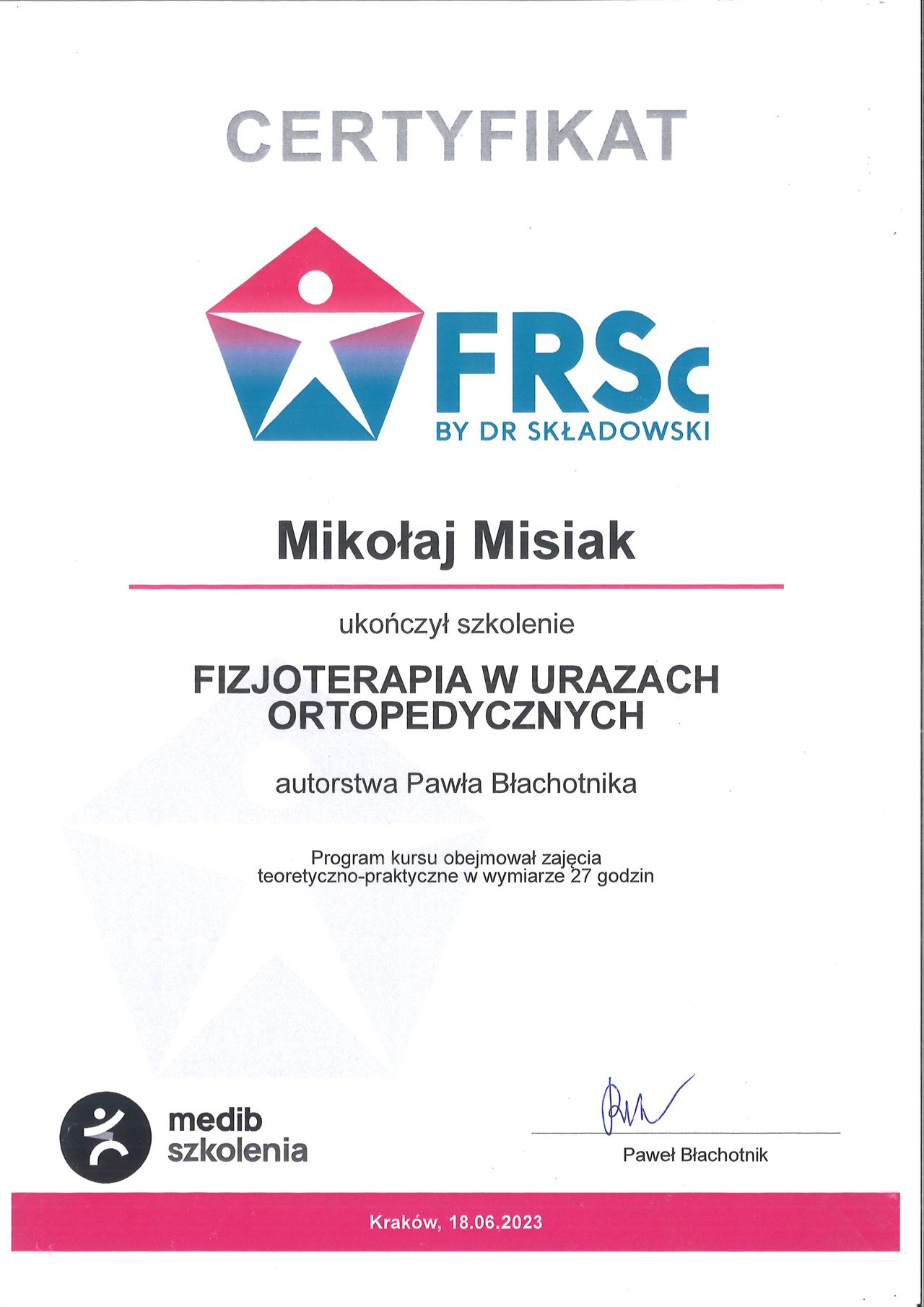 CERTYFIKAT

FRSc
BY DR SKŁADOWSKI

Mikołaj Misiak

ukończył szkolenie

FIZJOTERAPIA W URAZACH ORTOPEDYCZNYCH

autorstwa Pawła Błachotnika

Program kursu obejmował zajęcia teoretyczno-praktyczne w wymiarze 27 godzin

medib
szkolenia

Paweł Błachotnik

Kraków, 18.06.2023